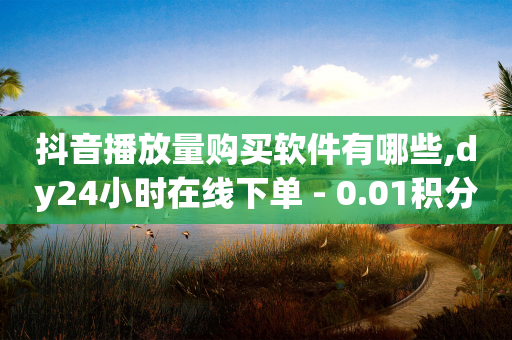 抖音播放量购买软件有哪些,dy24小时在线下单 - 0.01积分